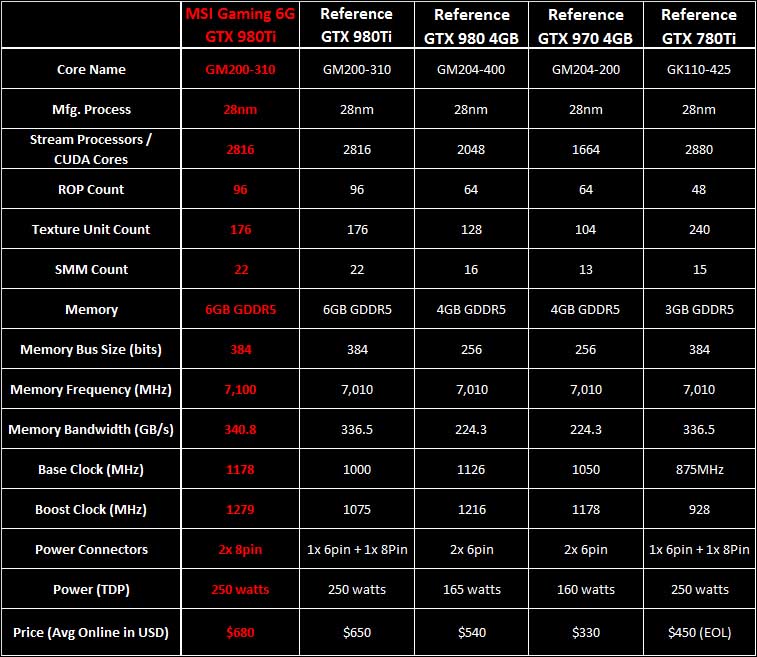 | | MSI Gaming 6G GTX 980Ti | Reference GTX 980Ti | Reference GTX 980 4GB | Reference GTX 970 4GB | Reference GTX 780Ti |
|---|---|---|---|---|---|
| Core Name | GM200-310 | GM200-310 | GM204-400 | GM204-200 | GK110-425 |
| Mfg. Process | 28nm | 28nm | 28nm | 28nm | 28nm |
| Stream Processors / CUDA Cores | 2816 | 2816 | 2048 | 1664 | 2880 |
| ROP Count | 96 | 96 | 64 | 64 | 48 |
| Texture Unit Count | 176 | 176 | 128 | 104 | 240 |
| SMM Count | 22 | 22 | 16 | 13 | 15 |
| Memory | 6GB GDDR5 | 6GB GDDR5 | 4GB GDDR5 | 4GB GDDR5 | 3GB GDDR5 |
| Memory Bus Size (bits) | 384 | 384 | 256 | 256 | 384 |
| Memory Frequency (MHz) | 7,100 | 7,010 | 7,010 | 7,010 | 7,010 |
| Memory Bandwidth (GB/s) | 340.8 | 336.5 | 224.3 | 224.3 | 336.5 |
| Base Clock (MHz) | 1178 | 1000 | 1126 | 1050 | 875MHz |
| Boost Clock (MHz) | 1279 | 1075 | 1216 | 1178 | 928 |
| Power Connectors | 2x 8pin | 1x 6pin + 1x 8Pin | 2x 6pin | 2x 6pin | 1x 6pin + 1x 8Pin |
| Power (TDP) | 250 watts | 250 watts | 165 watts | 160 watts | 250 watts |
| Price (Avg Online in USD) | $680 | $650 | $540 | $330 | $450 (EOL) |